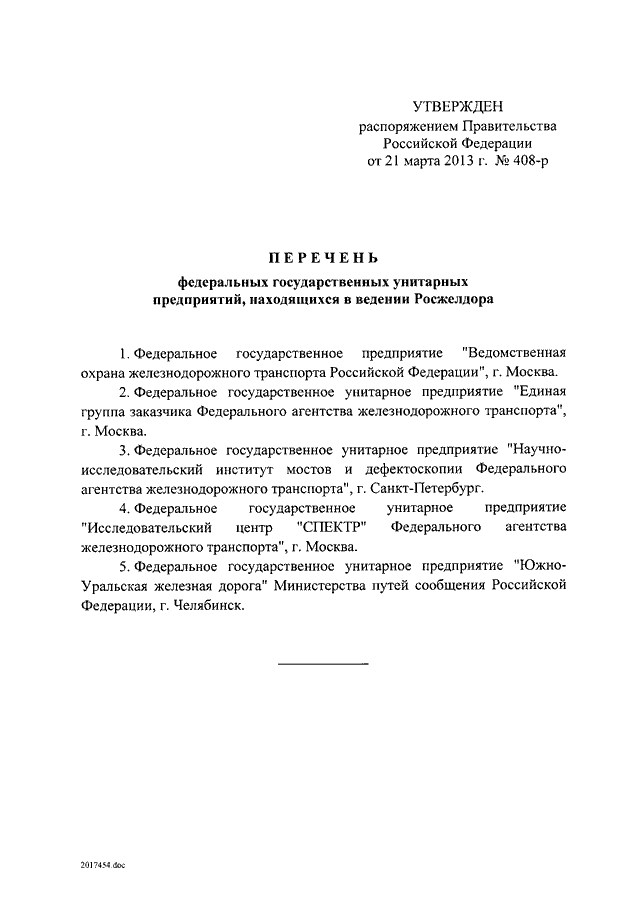 УТВЕРЖДЕН
распоряжением Правительства
Российской Федерации
от 21 марта 2013 г. № 408-р

ПЕРЕЧЕНЬ

федеральных государственных унитарных предприятий, находящихся в ведении Росжелдора

1. Федеральное государственное предприятие "Ведомственная охрана железнодорожного транспорта Российской Федерации", г. Москва.

2. Федеральное государственное унитарное предприятие "Единая группа заказчика Федерального агентства железнодорожного транспорта", г. Москва.

3. Федеральное государственное унитарное предприятие "Научно-исследовательский институт мостов и дефектоскопии Федерального агентства железнодорожного транспорта", г. Санкт-Петербург.

4. Федеральное государственное унитарное предприятие "Исследовательский центр "СПЕКТР" Федерального агентства железнодорожного транспорта", г. Москва.

5. Федеральное государственное унитарное предприятие "Южно-Уральская железная дорога" Министерства путей сообщения Российской Федерации, г. Челябинск.

2017454.doc